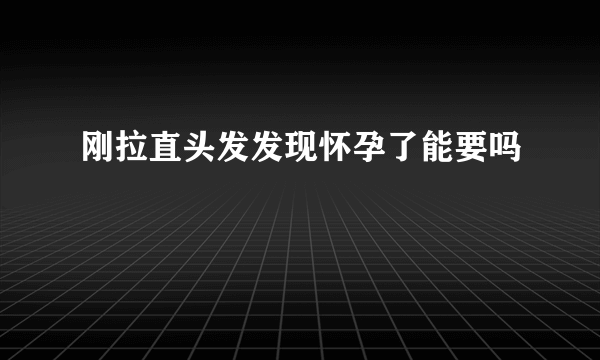 刚拉直头发发现怀孕了能要吗